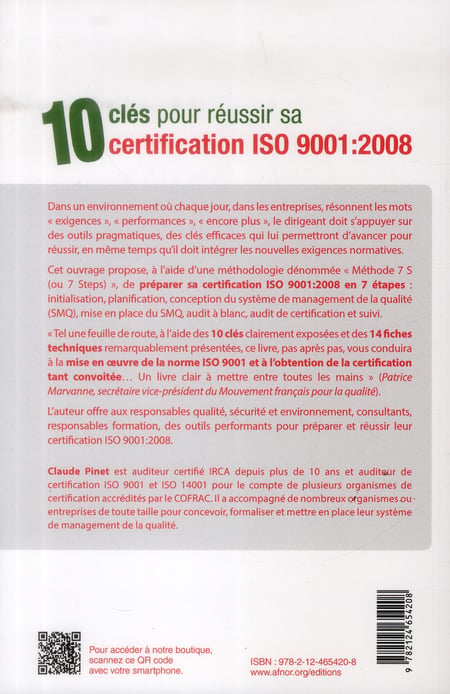 10 clés pour réussir sa certification ISO 9001:2008

Dans un environnement où chaque jour, dans les entreprises, résonnent les mots « exigences », « performances », « encore plus », le dirigeant doit s'appuyer sur des outils pragmatiques, des clés efficaces qui lui permettront d'avancer pour réussir, en même temps qu'il doit intégrer les nouvelles exigences normatives.

Cet ouvrage propose, à l'aide d'une méthodologie dénommée « Méthode 7 S (ou 7 Steps) », de préparer sa certification ISO 9001:2008 en 7 étapes : initialisation, planification, conception du système de management de la qualité (SMQ), mise en place du SMQ, audit à blanc, audit de certification et suivi.

« Tel une feuille de route, à l'aide des 10 clés clairement exposées et des 14 fiches techniques remarquablement présentées, ce livre, pas après pas, vous conduira à la mise en œuvre de la norme ISO 9001 et à l'obtention de la certification tant convoitée… Un livre clair à mettre entre toutes les mains » (Patrice Marvanne, secrétaire vice-président du Mouvement français pour la qualité).

L'auteur offre aux responsables qualité, sécurité et environnement, consultants, responsables formation, des outils performants pour préparer et réussir leur certification ISO 9001:2008.

Claude Pinet est auditeur certifié IRCA depuis plus de 10 ans et auditeur de certification ISO 9001 et ISO 14001 pour le compte de plusieurs organismes de certification accrédités par le COFRAC. Il a accompagné de nombreux organismes ou entreprises de toute taille pour concevoir, formaliser et mettre en place leur système de management de la qualité.

Pour accéder à notre boutique, scannez ce QR code avec votre smartphone.

ISBN : 978-2-12-465420-8
www.afnor.org/editions

9 782124 654208